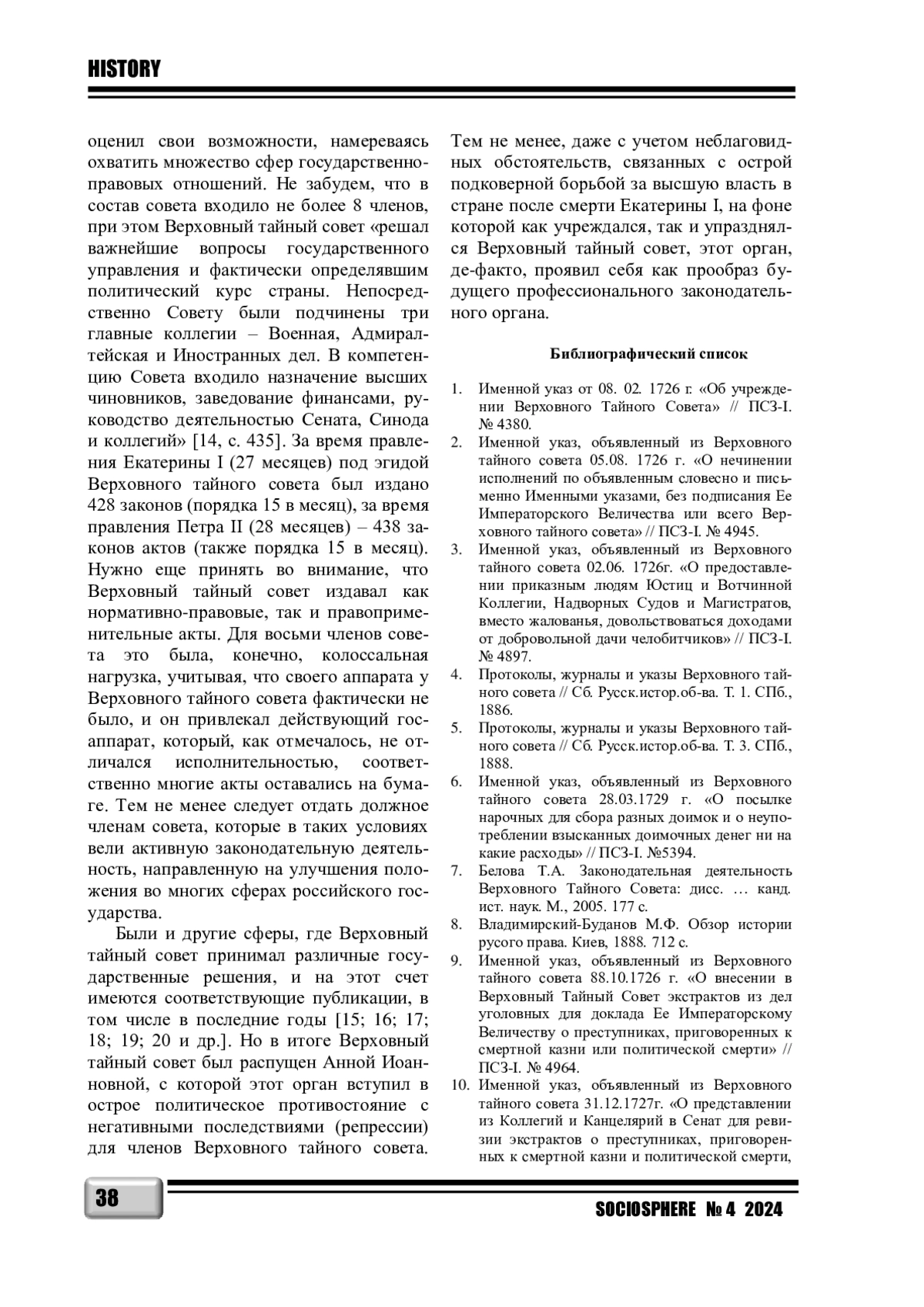 HISTORY

оценил свои возможности, намереваясь охватить множество сфер государственно-правовых отношений. Не забудем, что в состав совета входило не более 8 членов, при этом Верховный тайный совет «решал важнейшие вопросы государственного управления и фактически определявшим политический курс страны. Непосредственно Совету были подчинены три главные коллегии – Военная, Адмиралтейская и Иностранных дел. В компетенцию Совета входило назначение высших чиновников, заведование финансами, руководство деятельностью Сената, Синода и коллегий» [14, с. 435]. За время правления Екатерины I (27 месяцев) под эгидой Верховного тайного совета был издано 428 законов (порядка 15 в месяц), за время правления Петра II (28 месяцев) – 438 законов актов (также порядка 15 в месяц). Нужно еще принять во внимание, что Верховный тайный совет издавал как нормативно-правовые, так и правоприменительные акты. Для восьми членов совета это была, конечно, колоссальная нагрузка, учитывая, что своего аппарата у Верховного тайного совета фактически не было, и он привлекал действующий госаппарат, который, как отмечалось, не отличался исполнительностью, соответственно многие акты оставались на бумаге. Тем не менее следует отдать должное членам совета, которые в таких условиях вели активную законодательную деятельность, направленную на улучшения положения во многих сферах российского государства.

Были и другие сферы, где Верховный тайный совет принимал различные государственные решения, и на этот счет имеются соответствующие публикации, в том числе в последние годы [15; 16; 17; 18; 19; 20 и др.]. Но в итоге Верховный тайный совет был распущен Анной Иоанновной, с которой этот орган вступил в острое политическое противостояние с негативными последствиями (репрессии) для членов Верховного тайного совета.

Тем не менее, даже с учетом неблаговидных обстоятельств, связанных с острой подковерной борьбой за высшую власть в стране после смерти Екатерины I, на фоне которой как учреждался, так и упразднялся Верховный тайный совет, этот орган, де-факто, проявил себя как прообраз будущего профессионального законодательного органа.

Библиографический список

1. Именной указ от 08. 02. 1726 г. «Об учреждении Верховного Тайного Совета» // ПСЗ-I. № 4380.
2. Именной указ, объявленный из Верховного тайного совета 05.08. 1726 г. «О нечинении исполнений по объявленным словесно и письменно Именными указами, без подписания Ее Императорского Величества или всего Верховного тайного совета» // ПСЗ-I. № 4945.
3. Именной указ, объявленный из Верховного тайного совета 02.06. 1726г. «О предоставлении приказным людям Юстиц и Вотчинной Коллегии, Надворных Судов и Магистратов, вместо жалованья, довольствоваться доходами от добровольной дачи челобитчиков» // ПСЗ-I. № 4897.
4. Протоколы, журналы и указы Верховного тайного совета // Сб. Русск.истор.об-ва. Т. 1. СПб., 1886.
5. Протоколы, журналы и указы Верховного тайного совета // Сб. Русск.истор.об-ва. Т. 3. СПб., 1888.
6. Именной указ, объявленный из Верховного тайного совета 28.03.1729 г. «О посылке нарочных для сбора разных доимок и о неупотреблении взысканных доимочных денег ни на какие расходы» // ПСЗ-I. №5394.
7. Белова Т.А. Законодательная деятельность Верховного Тайного Совета: дисс. … канд. ист. наук. М., 2005. 177 с.
8. Владимирский-Буданов М.Ф. Обзор истории русого права. Киев, 1888. 712 с.
9. Именной указ, объявленный из Верховного тайного совета 88.10.1726 г. «О внесении в Верховный Тайный Совет экстрактов из дел уголовных для доклада Ее Императорскому Величеству о преступниках, приговоренных к смертной казни или политической смерти» // ПСЗ-I. № 4964.
10. Именной указ, объявленный из Верховного тайного совета 31.12.1727г. «О представлении из Коллегий и Канцелярий в Сенат для ревизии экстрактов о преступниках, приговоренных к смертной казни и политической смерти,

38

SOCIOSPHERE № 4 2024